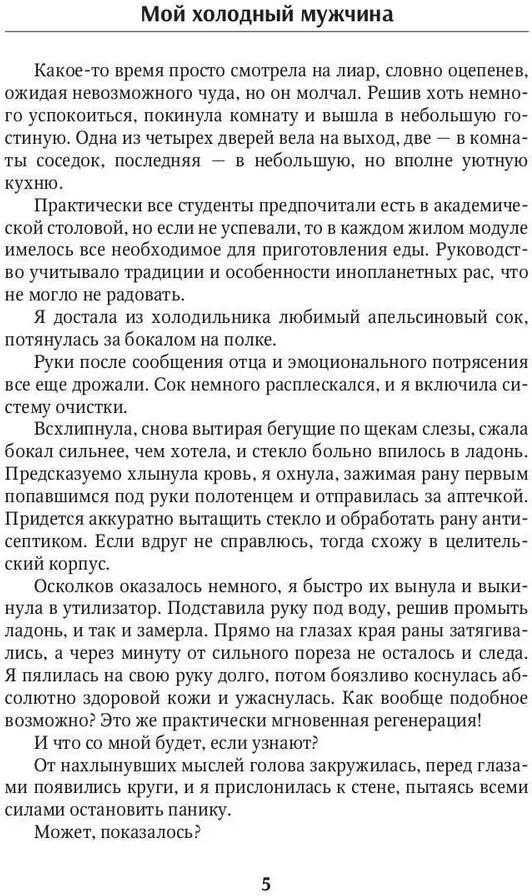 Мой холодный мужчина

Какое-то время просто смотрела на лиар, словно оцепенев, ожидая невозможного чуда, но он молчал. Решив хоть немного успокоиться, покинула комнату и вышла в небольшую гостиную. Одна из четырех дверей вела на выход, две — в комнаты соседок, последняя — в небольшую, но вполне уютную кухню.

Практически все студенты предпочитали есть в академической столовой, но если не успевали, то в каждом жилом модуле имелось все необходимое для приготовления еды. Руководство учитывало традиции и особенности инопланетных рас, что не могло не радовать.

Я достала из холодильника любимый апельсиновый сок, потянулась за бокалом на полке.

Руки после сообщения отца и эмоционального потрясения все еще дрожали. Сок немного расплескался, и я включила систему очистки.

Всхлипнула, снова вытирая бегущие по щекам слезы, сжала бокал сильнее, чем хотела, и стекло больно впилось в ладонь. Предсказуемо хлынула кровь, я охнула, зажимая рану первым попавшимся под руки полотенцем и отправилась за аптечкой. Придется аккуратно вытащить стекло и обработать рану антисептиком. Если вдруг не справлюсь, тогда схожу в целительский корпус.

Осколков оказалось немного, я быстро их вынула и выкинула в утилизатор. Подставила руку под воду, решив промыть ладонь, и так и замерла. Прямо на глазах края раны затягивались, а через минуту от сильного пореза не осталось и следа. Я пялилась на свою руку долго, потом боязливо коснулась абсолютно здоровой кожи и ужаснулась. Как вообще подобное возможно? Это же практически мгновенная регенерация!

И что со мной будет, если узнают?

От нахлынувших мыслей голова закружилась, перед глазами появились круги, и я прислонилась к стене, пытаясь всеми силами остановить панику.

Может, показалось?

5